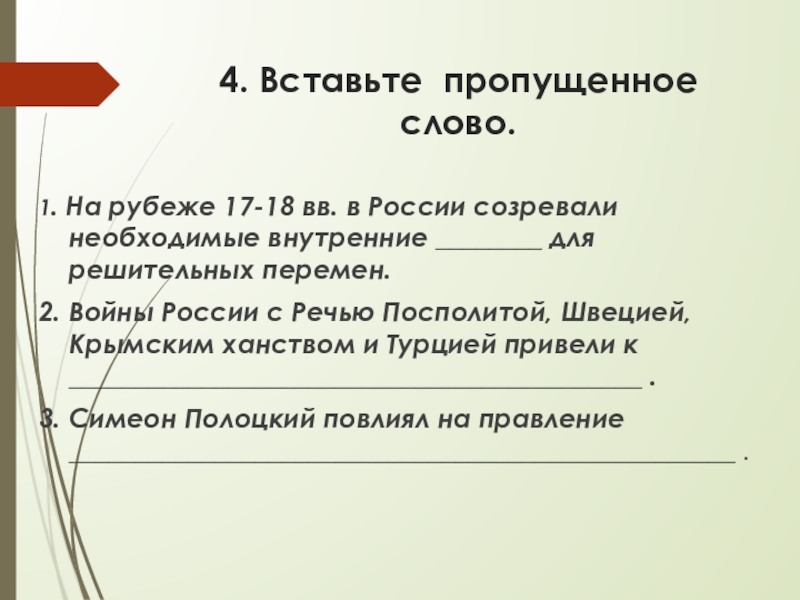 4. Вставьте пропущенное слово.

1. На рубеже 17-18 вв. в России созревали необходимые внутренние ____ для решительных перемен.

2. Войны России с Речью Посполитой, Швецией, Крымским ханством и Турцией привели к ____ .

3. Симеон Полоцкий повлиял на правление ____ .